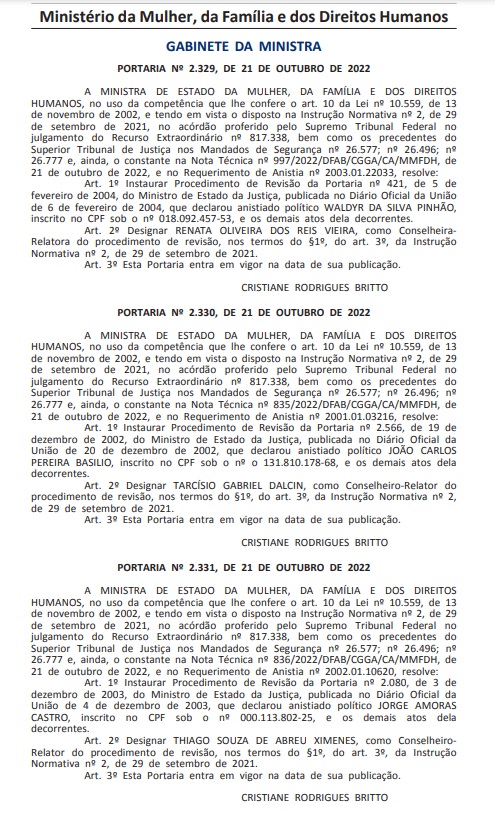 Ministério da Mulher, da Família e dos Direitos Humanos

GABINETE DA MINISTRA

PORTARIA Nº 2.329, DE 21 DE OUTUBRO DE 2022

A MINISTRA DE ESTADO DA MULHER, DA FAMÍLIA E DOS DIREITOS HUMANOS, no uso da competência que lhe confere o art. 10 da Lei nº 10.559, de 13 de novembro de 2002, e tendo em vista o disposto na Instrução Normativa nº 2, de 29 de setembro de 2021, no acórdão proferido pelo Supremo Tribunal Federal no julgamento do Recurso Extraordinário nº 817.338, bem como os precedentes do Superior Tribunal de Justiça nos Mandados de Segurança nº 26.577; nº 26.496; nº 26.777 e, ainda, o constante na Nota Técnica nº 997/2022/DFAB/CGGA/CA/MMFDH, de 21 de outubro de 2022, e no Requerimento de Anistia nº 2003.01.22033, resolve:

Art. 1º Instaurar Procedimento de Revisão da Portaria nº 421, de 5 de fevereiro de 2004, do Ministro de Estado da Justiça, publicada no Diário Oficial da União de 6 de fevereiro de 2004, que declarou anistiado político WALDYR DA SILVA PINHÃO, inscrito no CPF sob o nº 018.092.457-53, e os demais atos dela decorrentes.

Art. 2º Designar RENATA OLIVEIRA DOS REIS VIEIRA, como Conselheira-Relatora do procedimento de revisão, nos termos do §1º, do art. 3º, da Instrução Normativa nº 2, de 29 de setembro de 2021.

Art. 3º Esta Portaria entra em vigor na data de sua publicação.

CRISTIANE RODRIGUES BRITTO

PORTARIA Nº 2.330, DE 21 DE OUTUBRO DE 2022

A MINISTRA DE ESTADO DA MULHER, DA FAMÍLIA E DOS DIREITOS HUMANOS, no uso da competência que lhe confere o art. 10 da Lei nº 10.559, de 13 de novembro de 2002, e tendo em vista o disposto na Instrução Normativa nº 2, de 29 de setembro de 2021, no acórdão proferido pelo Supremo Tribunal Federal no julgamento do Recurso Extraordinário nº 817.338, bem como os precedentes do Superior Tribunal de Justiça nos Mandados de Segurança nº 26.577; nº 26.496; nº 26.777 e, ainda, o constante na Nota Técnica nº 835/2022/DFAB/CGGA/CA/MMFDH, de 21 de outubro de 2022, e no Requerimento de Anistia nº 2001.01.03216, resolve:

Art. 1º Instaurar Procedimento de Revisão da Portaria nº 2.566, de 19 de dezembro de 2002, do Ministro de Estado da Justiça, publicada no Diário Oficial da União de 20 de dezembro de 2002, que declarou anistiado político JOÃO CARLOS PEREIRA BASILIO, inscrito no CPF sob o nº o 131.810.178-68, e os demais atos dela decorrentes.

Art. 2º Designar TARCÍSIO GABRIEL DALCIN, como Conselheiro-Relator do procedimento de revisão, nos termos do §1º, do art. 3º, da Instrução Normativa nº 2, de 29 de setembro de 2021.

Art. 3º Esta Portaria entra em vigor na data de sua publicação.

CRISTIANE RODRIGUES BRITTO

PORTARIA Nº 2.331, DE 21 DE OUTUBRO DE 2022

A MINISTRA DE ESTADO DA MULHER, DA FAMÍLIA E DOS DIREITOS HUMANOS, no uso da competência que lhe confere o art. 10 da Lei nº 10.559, de 13 de novembro de 2002, e tendo em vista o disposto na Instrução Normativa nº 2, de 29 de setembro de 2021, no acórdão proferido pelo Supremo Tribunal Federal no julgamento do Recurso Extraordinário nº 817.338, bem como os precedentes do Superior Tribunal de Justiça nos Mandados de Segurança nº 26.577; nº 26.496; nº 26.777 e, ainda, o constante na Nota Técnica nº 836/2022/DFAB/CGGA/CA/MMFDH, de 21 de outubro de 2022, e no Requerimento de Anistia nº 2002.01.10620, resolve:

Art. 1º Instaurar Procedimento de Revisão da Portaria nº 2.080, de 3 de dezembro de 2003, do Ministro de Estado da Justiça, publicada no Diário Oficial da União de 4 de dezembro de 2003, que declarou anistiado político JORGE AMORAS CASTRO, inscrito no CPF sob o nº 000.113.802-25, e os demais atos dela decorrentes.

Art. 2º Designar THIAGO SOUZA DE ABREU XIMENES, como Conselheiro-Relator do procedimento de revisão, nos termos do §1º, do art. 3º, da Instrução Normativa nº 2, de 29 de setembro de 2021.

Art. 3º Esta Portaria entra em vigor na data de sua publicação.

CRISTIANE RODRIGUES BRITTO